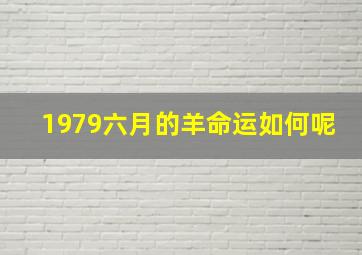 1979六月的羊命运如何呢